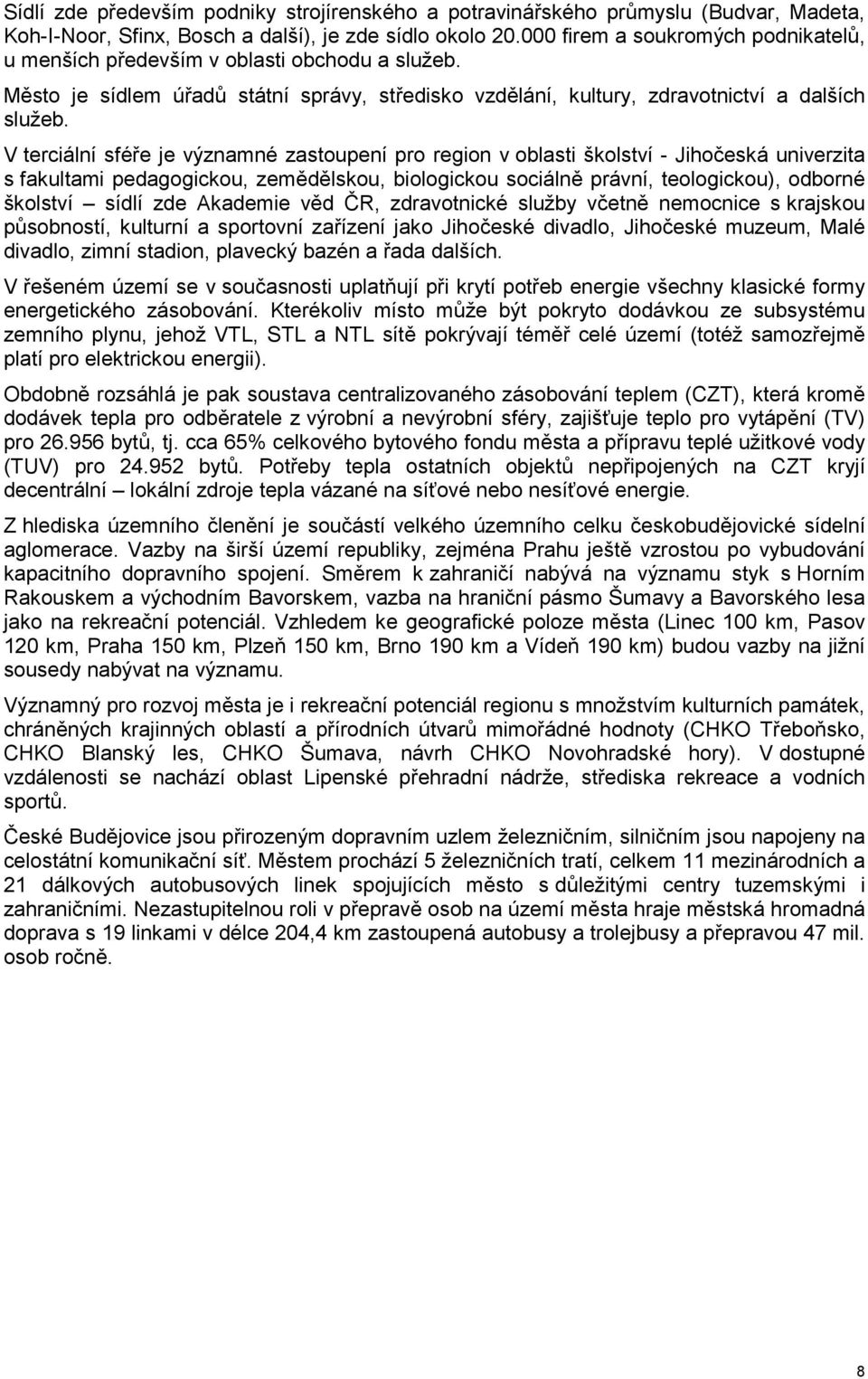 Sídlí zde především podniky strojírenského a potravinářského průmyslu (Budvar, Madeta, Koh-I-Noor, Sfinx, Bosch a další), je zde sídlo okolo 20.000 firem a soukromých podnikatelů, u menších především v oblasti obchodu a služeb.

Město je sídlem úřadů státní správy, středisko vzdělání, kultury, zdravotnictví a dalších služeb.

V terciální sféře je významné zastoupení pro region v oblasti školství - Jihočeská univerzita s fakultami pedagogickou, zemědělskou, biologickou sociálně právní, teologickou), odborné školství – sídlí zde Akademie věd ČR, zdravotnické služby včetně nemocnice s krajskou působností, kulturní a sportovní zařízení jako Jihočeské divadlo, Jihočeské muzeum, Malé divadlo, zimní stadion, plavecký bazén a řada dalších.

V řešeném území se v současnosti uplatňují při krytí potřeb energie všechny klasické formy energetického zásobování. Kterékoliv místo může být pokryto dodávkou ze subsystému zemního plynu, jehož VTL, STL a NTL sítě pokrývají téměř celé území (totéž samozřejmě platí pro elektrickou energii).

Obdobně rozsáhlá je pak soustava centralizovaného zásobování teplem (CZT), která kromě dodávek tepla pro odběratele z výrobní a nevýrobní sféry, zajišťuje teplo pro vytápění (TV) pro 26.956 bytů, tj. cca 65% celkového bytového fondu města a přípravu teplé užitkové vody (TUV) pro 24.952 bytů. Potřeby tepla ostatních objektů nepřipojených na CZT kryjí decentrální – lokální zdroje tepla vázané na síťové nebo nesíťové energie.

Z hlediska územního členění je součástí velkého územního celku českobudějovické sídelní aglomerace. Vazby na širší území republiky, zejména Prahu ještě vzrostou po vybudování kapacitního dopravního spojení. Směrem k zahraničí nabývá na významu styk s Horním Rakouskem a východním Bavorskem, vazba na hraniční pásmo Šumavy a Bavorského lesa jako na rekreační potenciál. Vzhledem ke geografické poloze města (Linec 100 km, Pasov 120 km, Praha 150 km, Plzeň 150 km, Brno 190 km a Vídeň 190 km) budou vazby na jižní sousedy nabývat na významu.

Významný pro rozvoj města je i rekreační potenciál regionu s množstvím kulturních památek, chráněných krajinných oblastí a přírodních útvarů mimořádné hodnoty (CHKO Třeboňsko, CHKO Blanský les, CHKO Šumava, návrh CHKO Novohradské hory). V dostupné vzdálenosti se nachází oblast Lipenské přehradní nádrže, střediska rekreace a vodních sportů.

České Budějovice jsou přirozeným dopravním uzlem železničním, silničním jsou napojeny na celostátní komunikační síť. Městem prochází 5 železničních tratí, celkem 11 mezinárodních a 21 dálkových autobusových linek spojujících město s důležitými centry tuzemskými i zahraničními. Nezastupitelnou roli v přepravě osob na území města hraje městská hromadná doprava s 19 linkami v délce 204,4 km zastoupená autobusy a trolejbusy a přepravou 47 mil. osob ročně.

8